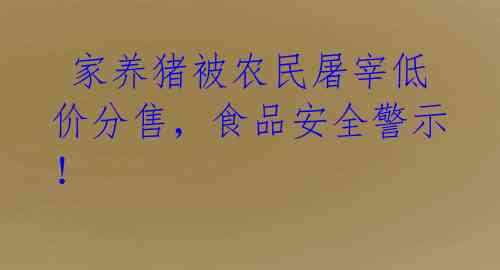 家养猪被农民屠宰低价分售，食品安全警示！